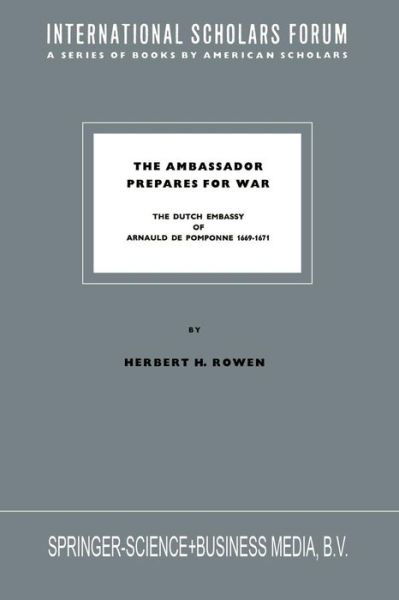 INTERNATIONAL SCHOLARS FORUM
A SERIES OF BOOKS BY AMERICAN SCHOLARS

THE AMBASSADOR PREPARES FOR WAR

THE DUTCH EMBASSY OF ARNAULD DE POMPONNE 1669-1671

BY

HERBERT H. ROWEN

SPRINGER-SCIENCE+BUSINESS MEDIA, B.V.